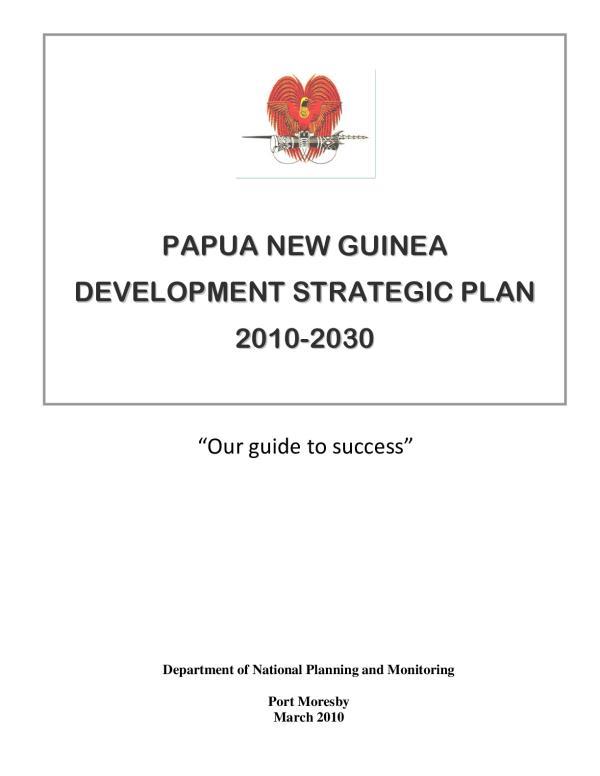 PAPUA NEW GUINEA
DEVELOPMENT STRATEGIC PLAN
2010-2030

"Our guide to success"

Department of National Planning and Monitoring

Port Moresby
March 2010